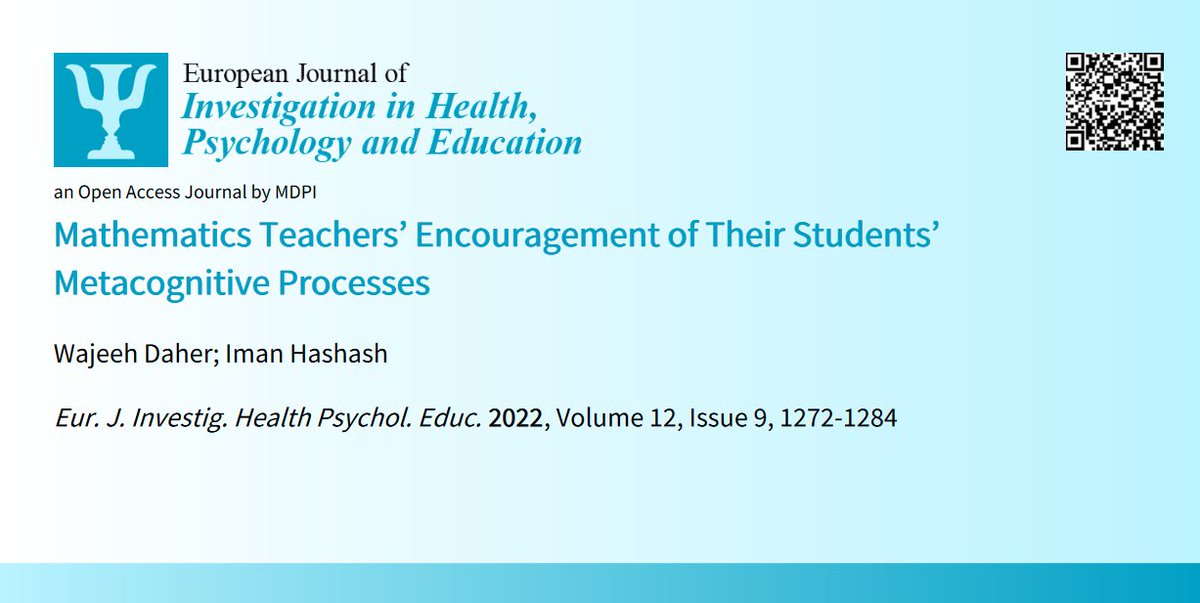 European Journal of
Investigation in Health,
Psychology and Education

an Open Access Journal by MDPI

Mathematics Teachers' Encouragement of Their Students' Metacognitive Processes

Wajeeh Daher; Iman Hashash

Eur. J. Investig. Health Psychol. Educ. 2022, Volume 12, Issue 9, 1272-1284